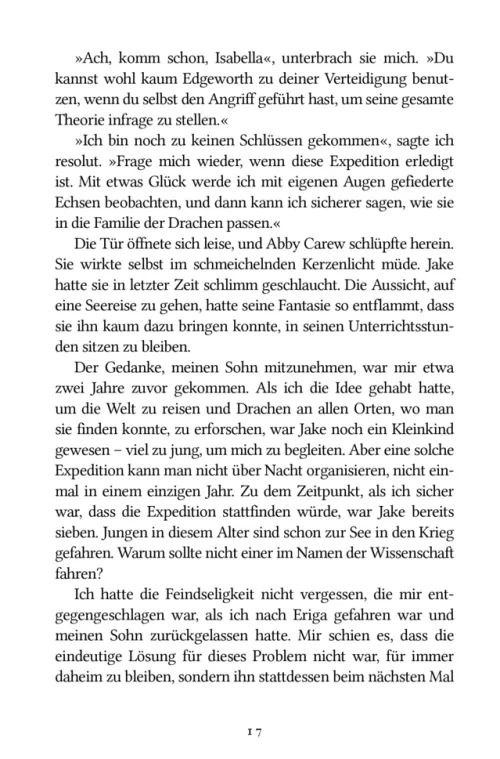 »Ach, komm schon, Isabella«, unterbrach sie mich. »Du kannst wohl kaum Edgeworth zu deiner Verteidigung benutzen, wenn du selbst den Angriff geführt hast, um seine gesamte Theorie infrage zu stellen.«

»Ich bin noch zu keinen Schlüssen gekommen«, sagte ich resolut. »Frage mich wieder, wenn diese Expedition erledigt ist. Mit etwas Glück werde ich mit eigenen Augen gefiederte Echsen beobachten, und dann kann ich sicherer sagen, wie sie in die Familie der Drachen passen.«

Die Tür öffnete sich leise, und Abby Carew schlüpfte herein. Sie wirkte selbst im schmeichelnden Kerzenlicht müde. Jake hatte sie in letzter Zeit schlimm geschlaucht. Die Aussicht, auf eine Seereise zu gehen, hatte seine Fantasie so entflammt, dass sie ihn kaum dazu bringen konnte, in seinen Unterrichtsstunden sitzen zu bleiben.

Der Gedanke, meinen Sohn mitzunehmen, war mir etwa zwei Jahre zuvor gekommen. Als ich die Idee gehabt hatte, um die Welt zu reisen und Drachen an allen Orten, wo man sie finden konnte, zu erforschen, war Jake noch ein Kleinkind gewesen – viel zu jung, um mich zu begleiten. Aber eine solche Expedition kann man nicht über Nacht organisieren, nicht einmal in einem einzigen Jahr. Zu dem Zeitpunkt, als ich sicher war, dass die Expedition stattfinden würde, war Jake bereits sieben. Jungen in diesem Alter sind schon zur See in den Krieg gefahren. Warum sollte nicht einer im Namen der Wissenschaft fahren?

Ich hatte die Feindseligkeit nicht vergessen, die mir entgegengeschlagen war, als ich nach Eriga gefahren war und meinen Sohn zurückgelassen hatte. Mir schien es, dass die eindeutige Lösung für dieses Problem nicht war, für immer daheim zu bleiben, sondern ihn stattdessen beim nächsten Mal

17